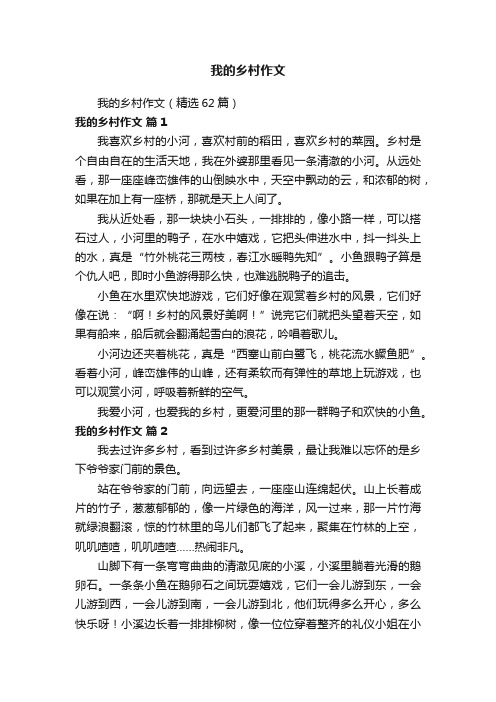 我的乡村作文

我的乡村作文（精选62篇）

我的乡村作文 篇1

我喜欢乡村的小河，喜欢村前的稻田，喜欢乡村的菜园。乡村是个自由自在的生活天地，我在外婆那里看见一条清澈的小河。从远处看，那一座座峰峦雄伟的山倒映水中，天空中飘动的云，和浓郁的树，如果在加上有一座桥，那就是天上人间了。

我从近处看，那一块块小石头，一排排的，像小路一样，可以搭石过人，小河里的鸭子，在水中嬉戏，它把头伸进水中，抖一抖头上的水，真是“竹外桃花三两枝，春江水暖鸭先知”。小鱼跟鸭子算是个仇人吧，即时小鱼游得那么快，也难逃脱鸭子的追击。

小鱼在水里欢快地游戏，它们好像在观赏着乡村的风景，它们好像在说：“啊！乡村的风景好美啊！”说完它们就把头望着天空，如果有船来，船后就会翻涌起雪白的浪花，吟唱着歌儿。

小河边还夹着桃花，真是“西塞山前白鹭飞，桃花流水鳜鱼肥”。看着小河，峰峦雄伟的山峰，还有柔软而有弹性的草地上玩游戏，也可以观赏小河，呼吸着新鲜的空气。

我爱小河，也爱我的乡村，更爱河里的那一群鸭子和欢快的小鱼。

我的乡村作文 篇2

我去过许多乡村，看到过许多乡村美景，最让我难以忘怀的是乡下爷爷家门前的景色。

站在爷爷家的门前，向远望去，一座座山连绵起伏。山上长着成片的竹子，葱葱郁郁的，像一片绿色的海洋，风一过来，那一片竹海就绿浪翻滚，惊的竹林里的鸟儿们都飞了起来，聚集在竹林的上空，叽叽喳喳，叽叽喳喳……热闹非凡。

山脚下有一条弯弯曲曲的清澈见底的小溪，小溪里躺着光滑的鹅卵石。一条条小鱼在鹅卵石之间玩耍嬉戏，它们一会儿游到东，一会儿游到西，一会儿游到南，一会儿游到北，他们玩得多么开心，多么快乐呀！小溪边长着一排排柳树，像一位位穿着整齐的礼仪小姐在小